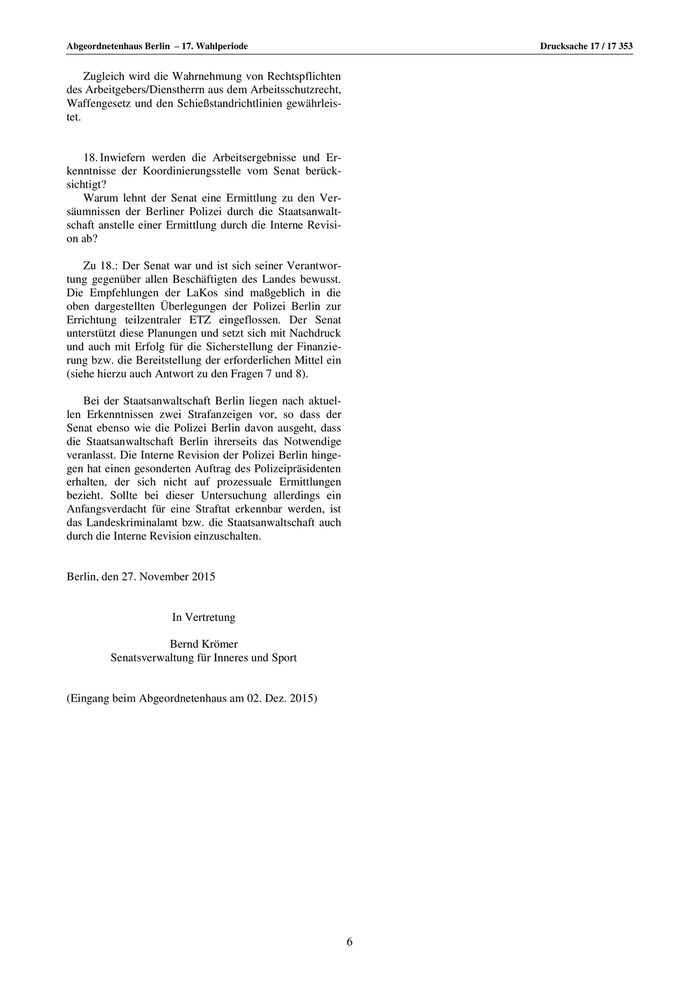 Abgeordnetenhaus Berlin – 17. Wahlperiode

Drucksache 17 / 17 353

Zugleich wird die Wahrnehmung von Rechtspflichten des Arbeitgebers/Dienstherrn aus dem Arbeitsschutzrecht, Waffengesetz und den Schießstandrichtlinien gewährleistet.

18. Inwiefern werden die Arbeitsergebnisse und Erkenntnisse der Koordinierungsstelle vom Senat berücksichtigt?
Warum lehnt der Senat eine Ermittlung zu den Versäumnissen der Berliner Polizei durch die Staatsanwaltschaft anstelle einer Ermittlung durch die Interne Revision ab?

Zu 18.: Der Senat war und ist sich seiner Verantwortung gegenüber allen Beschäftigten des Landes bewusst. Die Empfehlungen der LaKos sind maßgeblich in die oben dargestellten Überlegungen der Polizei Berlin zur Errichtung teilzentraler ETZ eingeflossen. Der Senat unterstützt diese Planungen und setzt sich mit Nachdruck und auch mit Erfolg für die Sicherstellung der Finanzierung bzw. die Bereitstellung der erforderlichen Mittel ein (siehe hierzu auch Antwort zu den Fragen 7 und 8).

Bei der Staatsanwaltschaft Berlin liegen nach aktuellen Erkenntnissen zwei Strafanzeigen vor, so dass der Senat ebenso wie die Polizei Berlin davon ausgeht, dass die Staatsanwaltschaft Berlin ihrerseits das Notwendige veranlasst. Die Interne Revision der Polizei Berlin hingegen hat einen gesonderten Auftrag des Polizeipräsidenten erhalten, der sich nicht auf prozessuale Ermittlungen bezieht. Sollte bei dieser Untersuchung allerdings ein Anfangsverdacht für eine Straftat erkennbar werden, ist das Landeskriminalamt bzw. die Staatsanwaltschaft auch durch die Interne Revision einzuschalten.

Berlin, den 27. November 2015

In Vertretung

Bernd Krömer
Senatsverwaltung für Inneres und Sport

(Eingang beim Abgeordnetenhaus am 02. Dez. 2015)

6